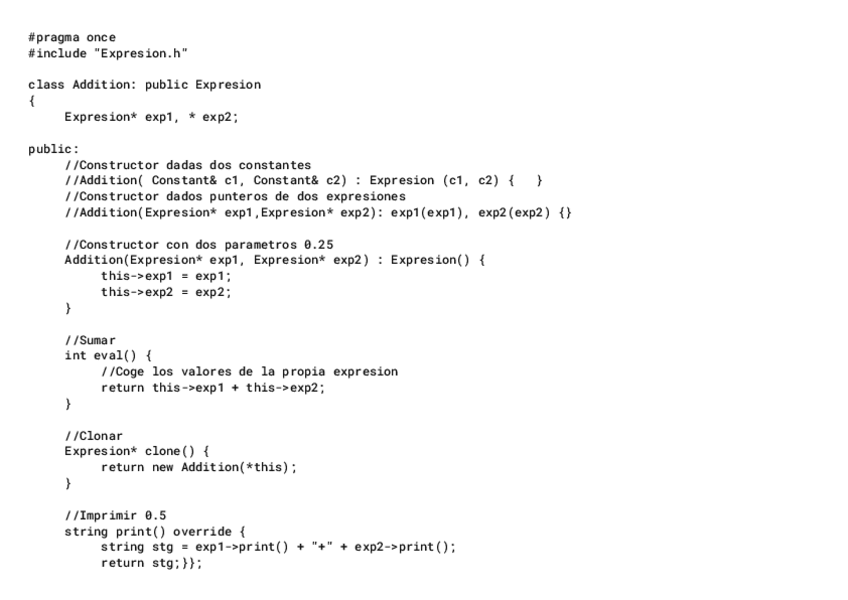 #pragma once
#include "Expresion.h"

class Addition: public Expresion
{
	Expresion* exp1, * exp2;

public:
	//Constructor dadas dos constantes
	//Addition( Constant& c1, Constant& c2) : Expresion (c1, c2) {   }
	//Constructor dados punteros de dos expresiones
	//Addition(Expresion* exp1,Expresion* exp2): exp1(exp1), exp2(exp2) {}

	//Constructor con dos parametros 0.25
	Addition(Expresion* exp1, Expresion* exp2) : Expresion() {
		this->exp1 = exp1;
		this->exp2 = exp2;
	}

	//Sumar
	int eval() {
		//Coge los valores de la propia expresion
		return this->exp1 + this->exp2;
	}

	//Clonar
	Expresion* clone() {
		return new Addition(*this);
	}

	//Imprimir 0.5
	string print() override {
		string stg = exp1->print() + "+" + exp2->print();
		return stg;}};